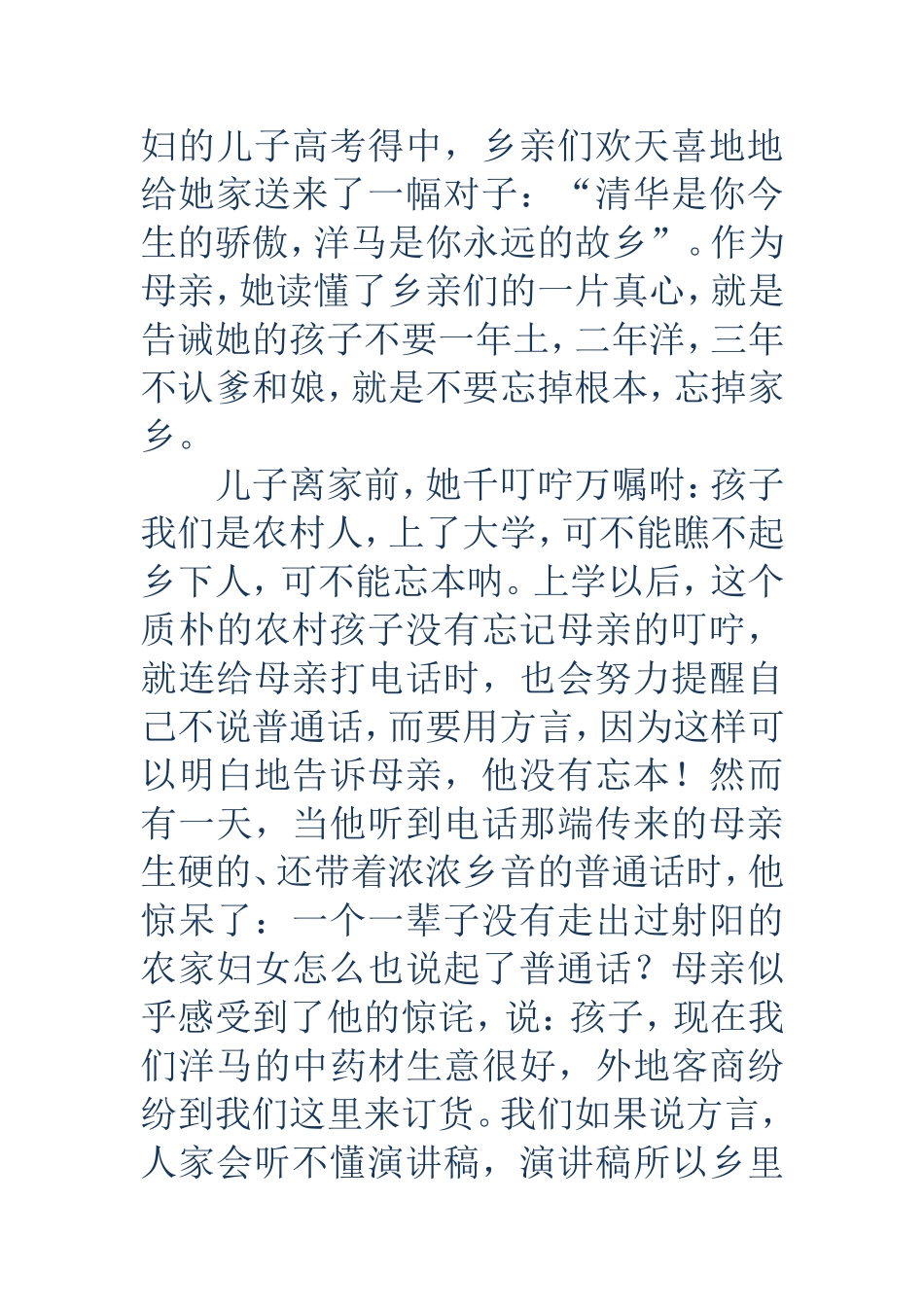 妇的儿子高考得中，乡亲们欢天喜地地给她家送来了一幅对子：“清华是你今生的骄傲，洋马是你永远的故乡”。作为母亲，她读懂了乡亲们的一片真心，就是告诫她的孩子不要一年土，二年洋，三年不认爹和娘，就是不要忘掉根本，忘掉家乡。

儿子离家前，她千叮咛万嘱咐：孩子我们是农村人，上了大学，可不能瞧不起乡下人，可不能忘本呐。上学以后，这个质朴的农村孩子没有忘记母亲的叮咛，就连给母亲打电话时，也会努力提醒自己不说普通话，而要用方言，因为这样可以明白地告诉母亲，他没有忘本！然而有一天，当他听到电话那端传来的母亲生硬的、还带着浓浓乡音的普通话时，他惊呆了：一个一辈子没有走出过射阳的农家妇女怎么也说起了普通话？母亲似乎感受到了他的惊诧，说：孩子，现在我们洋马的中药材生意很好，外地客商纷纷到我们这里来订货。我们如果说方言，人家会听不懂演讲稿，演讲稿所以乡里